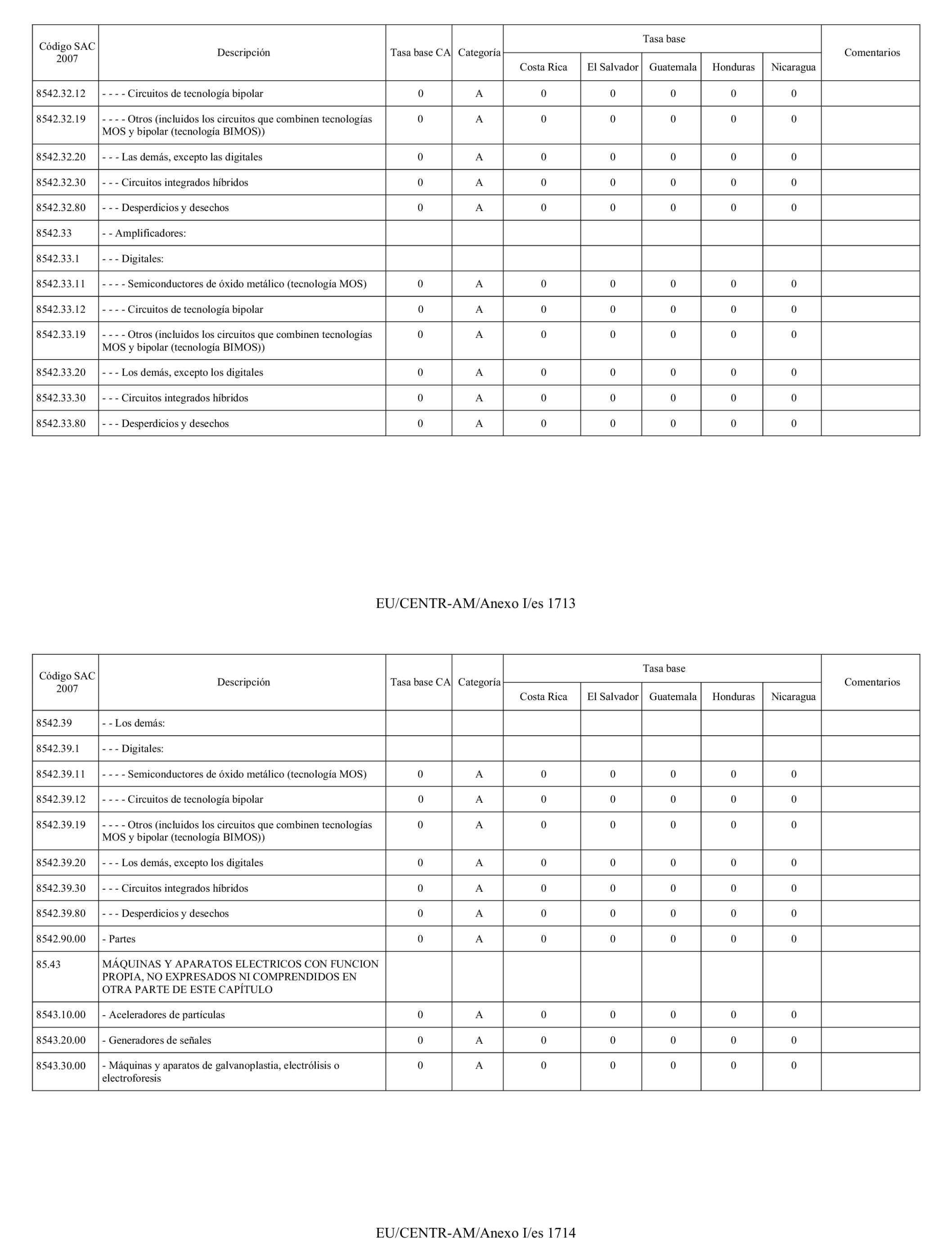 | Código SAC 2007 | Descripción | Tasa base CA | Categoría | Tasa base Costa Rica | Tasa base El Salvador | Tasa base Guatemala | Tasa base Honduras | Tasa base Nicaragua | Comentarios |
|---|---|---|---|---|---|---|---|---|---|
| 8542.32.12 | - - - - Circuitos de tecnología bipolar | 0 | A | 0 | 0 | 0 | 0 | 0 | |
| 8542.32.19 | - - - - Otros (incluidos los circuitos que combinen tecnologías MOS y bipolar (tecnología BIMOS)) | 0 | A | 0 | 0 | 0 | 0 | 0 | |
| 8542.32.20 | - - - Las demás, excepto las digitales | 0 | A | 0 | 0 | 0 | 0 | 0 | |
| 8542.32.30 | - - - Circuitos integrados híbridos | 0 | A | 0 | 0 | 0 | 0 | 0 | |
| 8542.32.80 | - - - Desperdicios y desechos | 0 | A | 0 | 0 | 0 | 0 | 0 | |
| 8542.33 | - - Amplificadores: | | | | | | | | |
| 8542.33.1 | - - - Digitales: | | | | | | | | |
| 8542.33.11 | - - - - Semiconductores de óxido metálico (tecnología MOS) | 0 | A | 0 | 0 | 0 | 0 | 0 | |
| 8542.33.12 | - - - - Circuitos de tecnología bipolar | 0 | A | 0 | 0 | 0 | 0 | 0 | |
| 8542.33.19 | - - - - Otros (incluidos los circuitos que combinen tecnologías MOS y bipolar (tecnología BIMOS)) | 0 | A | 0 | 0 | 0 | 0 | 0 | |
| 8542.33.20 | - - - Los demás, excepto los digitales | 0 | A | 0 | 0 | 0 | 0 | 0 | |
| 8542.33.30 | - - - Circuitos integrados híbridos | 0 | A | 0 | 0 | 0 | 0 | 0 | |
| 8542.33.80 | - - - Desperdicios y desechos | 0 | A | 0 | 0 | 0 | 0 | 0 | |

EU/CENTR-AM/Anexo I/es 1713

| Código SAC 2007 | Descripción | Tasa base CA | Categoría | Tasa base Costa Rica | Tasa base El Salvador | Tasa base Guatemala | Tasa base Honduras | Tasa base Nicaragua | Comentarios |
|---|---|---|---|---|---|---|---|---|---|
| 8542.39 | - - Los demás: | | | | | | | | |
| 8542.39.1 | - - - Digitales: | | | | | | | | |
| 8542.39.11 | - - - - Semiconductores de óxido metálico (tecnología MOS) | 0 | A | 0 | 0 | 0 | 0 | 0 | |
| 8542.39.12 | - - - - Circuitos de tecnología bipolar | 0 | A | 0 | 0 | 0 | 0 | 0 | |
| 8542.39.19 | - - - - Otros (incluidos los circuitos que combinen tecnologías MOS y bipolar (tecnología BIMOS)) | 0 | A | 0 | 0 | 0 | 0 | 0 | |
| 8542.39.20 | - - - Los demás, excepto los digitales | 0 | A | 0 | 0 | 0 | 0 | 0 | |
| 8542.39.30 | - - - Circuitos integrados híbridos | 0 | A | 0 | 0 | 0 | 0 | 0 | |
| 8542.39.80 | - - - Desperdicios y desechos | 0 | A | 0 | 0 | 0 | 0 | 0 | |
| 8542.90.00 | - Partes | 0 | A | 0 | 0 | 0 | 0 | 0 | |
| 85.43 | MÁQUINAS Y APARATOS ELECTRICOS CON FUNCION PROPIA, NO EXPRESADOS NI COMPRENDIDOS EN OTRA PARTE DE ESTE CAPÍTULO | | | | | | | | |
| 8543.10.00 | - Aceleradores de partículas | 0 | A | 0 | 0 | 0 | 0 | 0 | |
| 8543.20.00 | - Generadores de señales | 0 | A | 0 | 0 | 0 | 0 | 0 | |
| 8543.30.00 | - Máquinas y aparatos de galvanoplastia, electrólisis o electroforesis | 0 | A | 0 | 0 | 0 | 0 | 0 | |

EU/CENTR-AM/Anexo I/es 1714